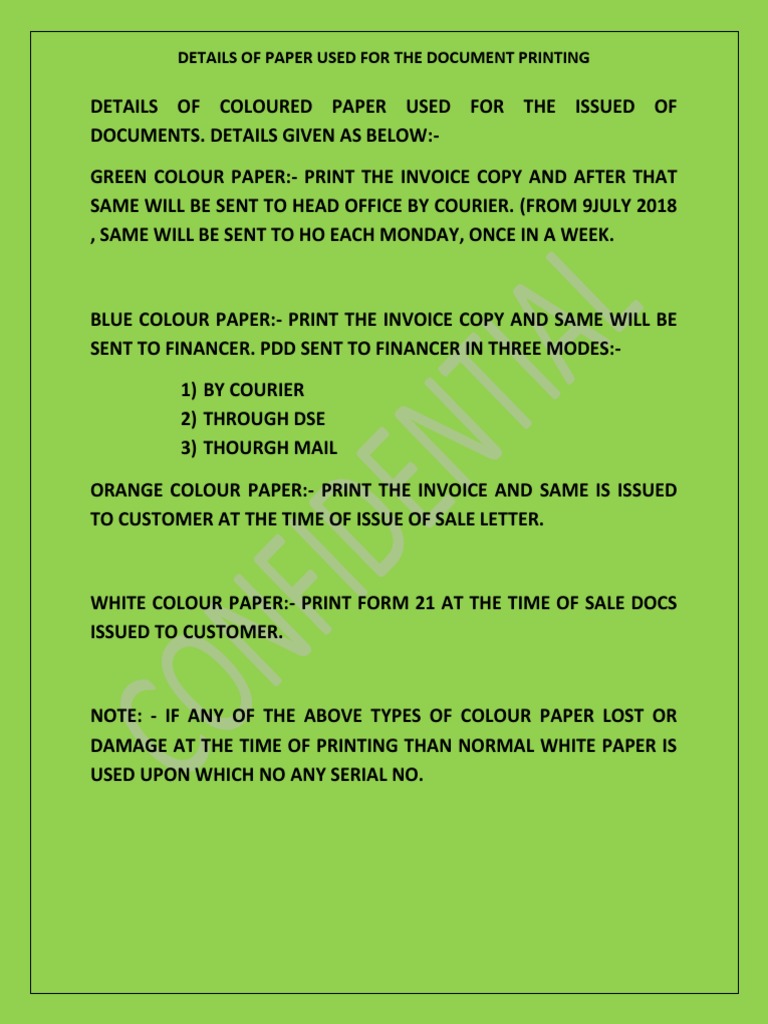 DETAILS OF PAPER USED FOR THE DOCUMENT PRINTING

DETAILS OF COLOURED PAPER USED FOR THE ISSUED OF DOCUMENTS. DETAILS GIVEN AS BELOW:-

GREEN COLOUR PAPER:- PRINT THE INVOICE COPY AND AFTER THAT SAME WILL BE SENT TO HEAD OFFICE BY COURIER. (FROM 9JULY 2018 , SAME WILL BE SENT TO HO EACH MONDAY, ONCE IN A WEEK.

BLUE COLOUR PAPER:- PRINT THE INVOICE COPY AND SAME WILL BE SENT TO FINANCER. PDD SENT TO FINANCER IN THREE MODES:-

1) BY COURIER
2) THROUGH DSE
3) THOURGH MAIL

ORANGE COLOUR PAPER:- PRINT THE INVOICE AND SAME IS ISSUED TO CUSTOMER AT THE TIME OF ISSUE OF SALE LETTER.

WHITE COLOUR PAPER:- PRINT FORM 21 AT THE TIME OF SALE DOCS ISSUED TO CUSTOMER.

NOTE: - IF ANY OF THE ABOVE TYPES OF COLOUR PAPER LOST OR DAMAGE AT THE TIME OF PRINTING THAN NORMAL WHITE PAPER IS USED UPON WHICH NO ANY SERIAL NO.

CONFIDENTIAL